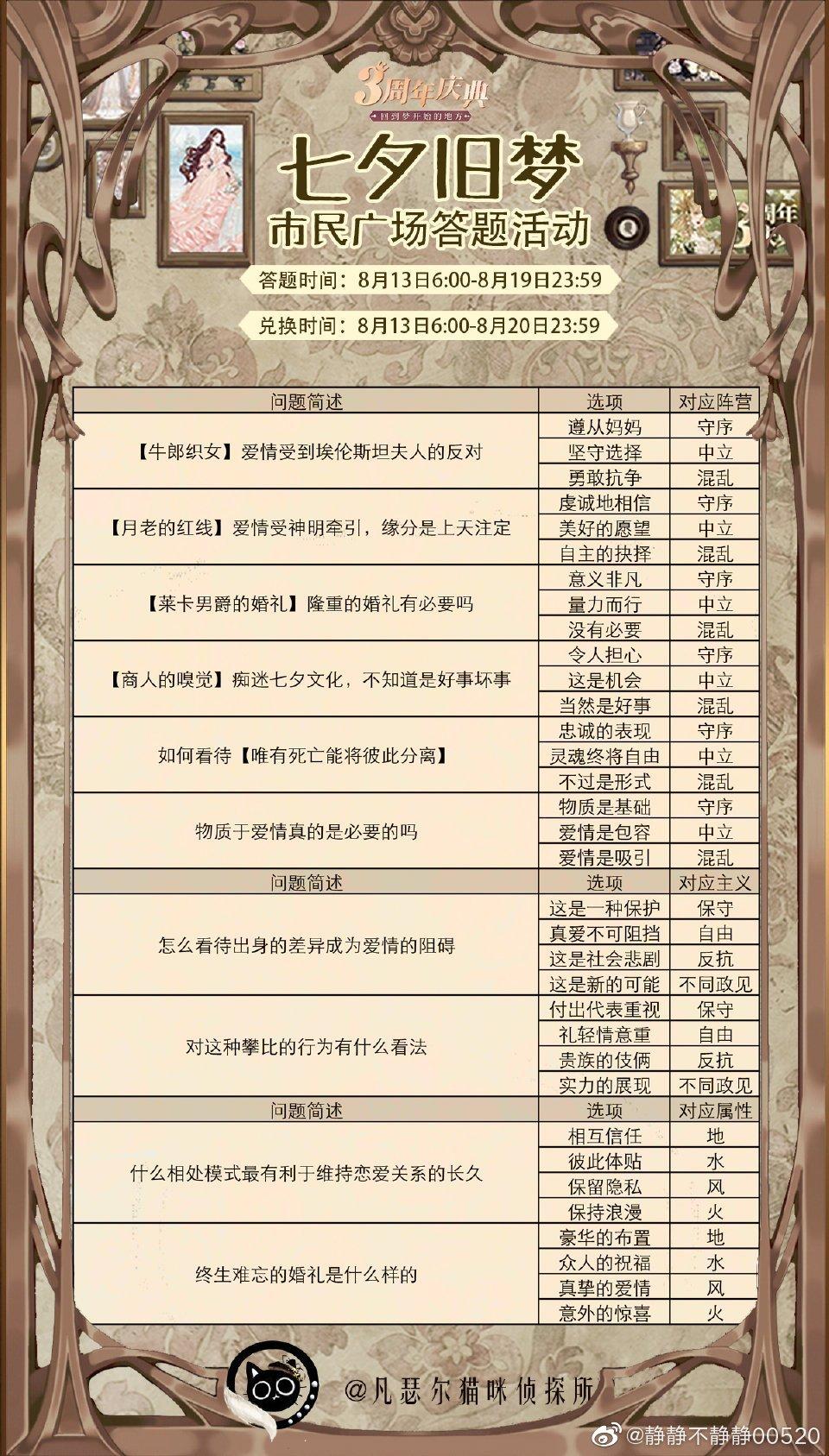 3周年庆典
回到梦开始的地方

七夕旧梦
市民广场答题活动

答题时间：8月13日6:00-8月19日23:59
兑换时间：8月13日6:00-8月20日23:59

| 问题简述 | 选项 | 对应阵营 |
|---|---|---|
| 【牛郎织女】爱情受到埃伦斯坦夫人的反对 | 遵从妈妈 | 守序 |
| | 坚守选择 | 中立 |
| | 勇敢抗争 | 混乱 |
| 【月老的红线】爱情受神明牵引，缘分是上天注定 | 虔诚地相信 | 守序 |
| | 美好的愿望 | 中立 |
| | 自主的抉择 | 混乱 |
| 【莱卡男爵的婚礼】隆重的婚礼有必要吗 | 意义非凡 | 守序 |
| | 量力而行 | 中立 |
| | 没有必要 | 混乱 |
| 【商人的嗅觉】痴迷七夕文化，不知道是好事坏事 | 令人担心 | 守序 |
| | 这是机会 | 中立 |
| | 当然是好事 | 混乱 |
| 如何看待【唯有死亡能将彼此分离】 | 忠诚的表现 | 守序 |
| | 灵魂终将自由 | 中立 |
| | 不过是形式 | 混乱 |
| 物质于爱情真的是必要的吗 | 物质是基础 | 守序 |
| | 爱情是包容 | 中立 |
| | 爱情是吸引 | 混乱 |
| 问题简述 | 选项 | 对应主义 |
| 怎么看待出身的差异成为爱情的阻碍 | 这是一种保护 | 保守 |
| | 真爱不可阻挡 | 自由 |
| | 这是社会悲剧 | 反抗 |
| | 这是新的可能 | 不同政见 |
| 对这种攀比的行为有什么看法 | 付出代表重视 | 保守 |
| | 礼轻情意重 | 自由 |
| | 贵族的伎俩 | 反抗 |
| | 实力的展现 | 不同政见 |
| 问题简述 | 选项 | 对应属性 |
| 什么相处模式最有利于维持恋爱关系的长久 | 相互信任 | 地 |
| | 彼此体贴 | 水 |
| | 保留隐私 | 风 |
| | 保持浪漫 | 火 |
| 终生难忘的婚礼是什么样的 | 豪华的布置 | 地 |
| | 众人的祝福 | 水 |
| | 真挚的爱情 | 风 |
| | 意外的惊喜 | 火 |

@凡瑟尔猫咪侦探所

@静静不静静00520